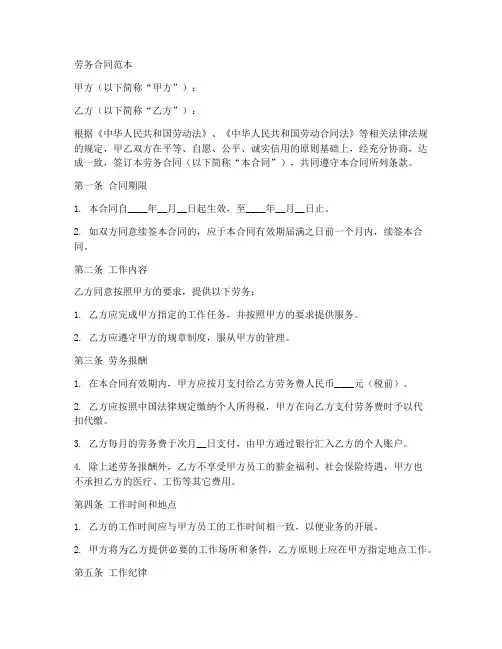 劳务合同范本

甲方（以下简称“甲方”）：

乙方（以下简称“乙方”）：

根据《中华人民共和国劳动法》、《中华人民共和国劳动合同法》等相关法律法规的规定，甲乙双方在平等、自愿、公平、诚实信用的原则基础上，经充分协商，达成一致，签订本劳务合同（以下简称“本合同”），共同遵守本合同所列条款。

第一条 合同期限

1. 本合同自____年__月__日起生效，至____年__月__日止。

2. 如双方同意续签本合同的，应于本合同有效期届满之日前一个月内，续签本合同。

第二条 工作内容

乙方同意按照甲方的要求，提供以下劳务：

1. 乙方应完成甲方指定的工作任务，并按照甲方的要求提供服务。

2. 乙方应遵守甲方的规章制度，服从甲方的管理。

第三条 劳务报酬

1. 在本合同有效期内，甲方应按月支付给乙方劳务费人民币____元（税前）。

2. 乙方应按照中国法律规定缴纳个人所得税，甲方在向乙方支付劳务费时予以代扣代缴。

3. 乙方每月的劳务费于次月__日支付，由甲方通过银行汇入乙方的个人账户。

4. 除上述劳务报酬外，乙方不享受甲方员工的薪金福利、社会保险待遇，甲方也不承担乙方的医疗、工伤等其它费用。

第四条 工作时间和地点

1. 乙方的工作时间应与甲方员工的工作时间相一致，以便业务的开展。

2. 甲方将为乙方提供必要的工作场所和条件，乙方原则上应在甲方指定地点工作。

第五条 工作纪律